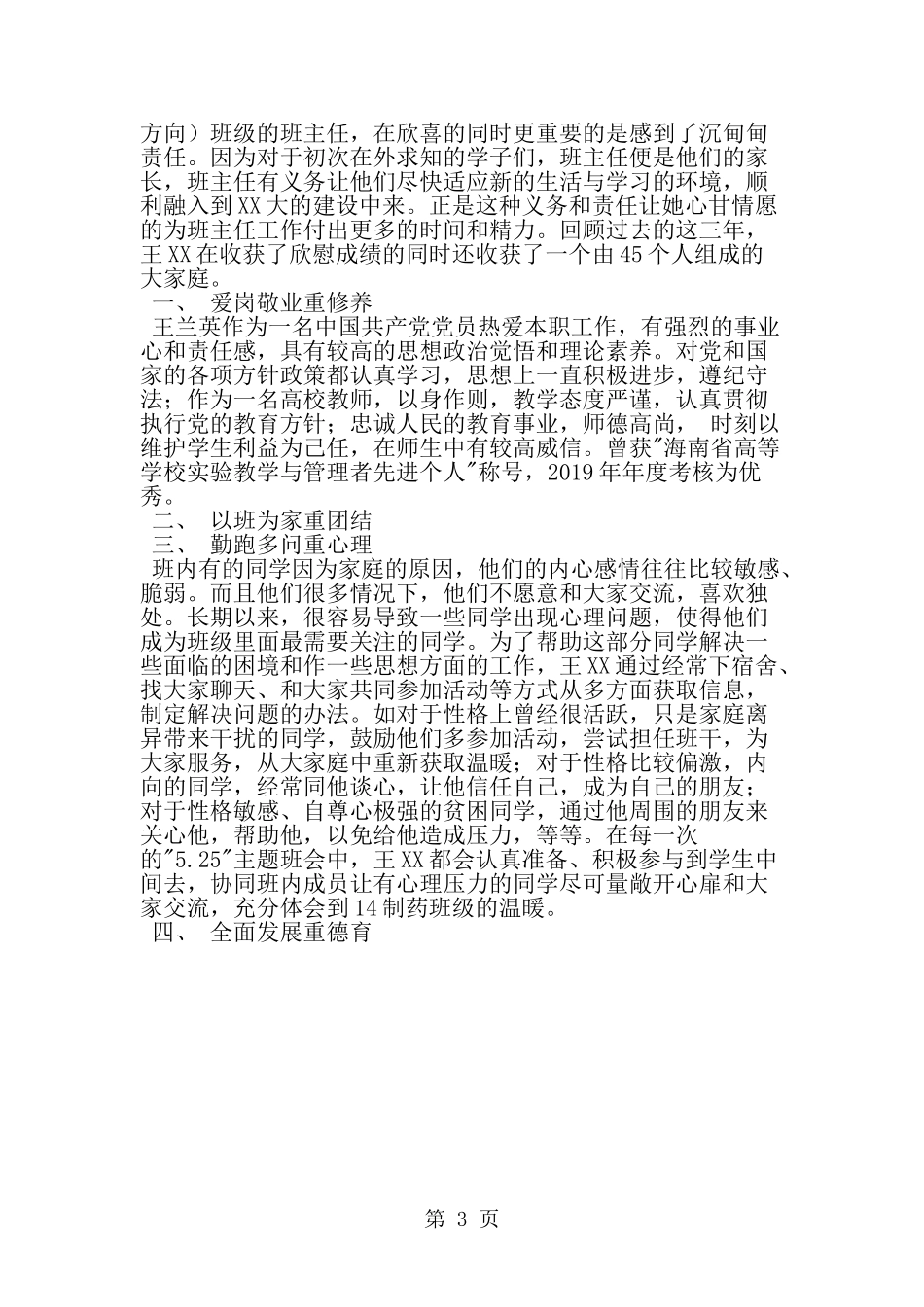 方向）班级的班主任，在欣喜的同时更重要的是感到了沉甸甸责任。因为对于初次在外求知的学子们，班主任便是他们的家长，班主任有义务让他们尽快适应新的生活与学习的环境，顺利融入到XX大的建设中来。正是这种义务和责任让她心甘情愿的为班主任工作付出更多的时间和精力。回顾过去的这三年，王XX在收获了欣慰成绩的同时还收获了一个由45个人组成的大家庭。

一、 爱岗敬业重修养

王兰英作为一名中国共产党党员热爱本职工作，有强烈的事业心和责任感，具有较高的思想政治觉悟和理论素养。对党和国家的各项方针政策都认真学习，思想上一直积极进步，遵纪守法；作为一名高校教师，以身作则，教学态度严谨，认真贯彻执行党的教育方针；忠诚人民的教育事业，师德高尚， 时刻以维护学生利益为己任，在师生中有较高威信。曾获"海南省高等学校实验教学与管理者先进个人"称号，2019年年度考核为优秀。

二、 以班为家重团结

三、 勤跑多问重心理

班内有的同学因为家庭的原因，他们的内心感情往往比较敏感、脆弱。而且他们很多情况下，他们不愿意和大家交流，喜欢独处。长期以来，很容易导致一些同学出现心理问题，使得他们成为班级里面最需要关注的同学。为了帮助这部分同学解决一些面临的困境和作一些思想方面的工作，王XX通过经常下宿舍、找大家聊天、和大家共同参加活动等方式从多方面获取信息，制定解决问题的办法。如对于性格上曾经很活跃，只是家庭离异带来干扰的同学，鼓励他们多参加活动，尝试担任班干，为大家服务，从大家庭中重新获取温暖；对于性格比较偏激，内向的同学，经常同他谈心，让他信任自己，成为自己的朋友；对于性格敏感、自尊心极强的贫困同学，通过他周围的朋友来关心他，帮助他，以免给他造成压力，等等。在每一次的"5.25"主题班会中，王XX都会认真准备、积极参与到学生中间去，协同班内成员让有心理压力的同学尽可量敞开心扉和大家交流，充分体会到14制药班级的温暖。

四、 全面发展重德育

第 3 页